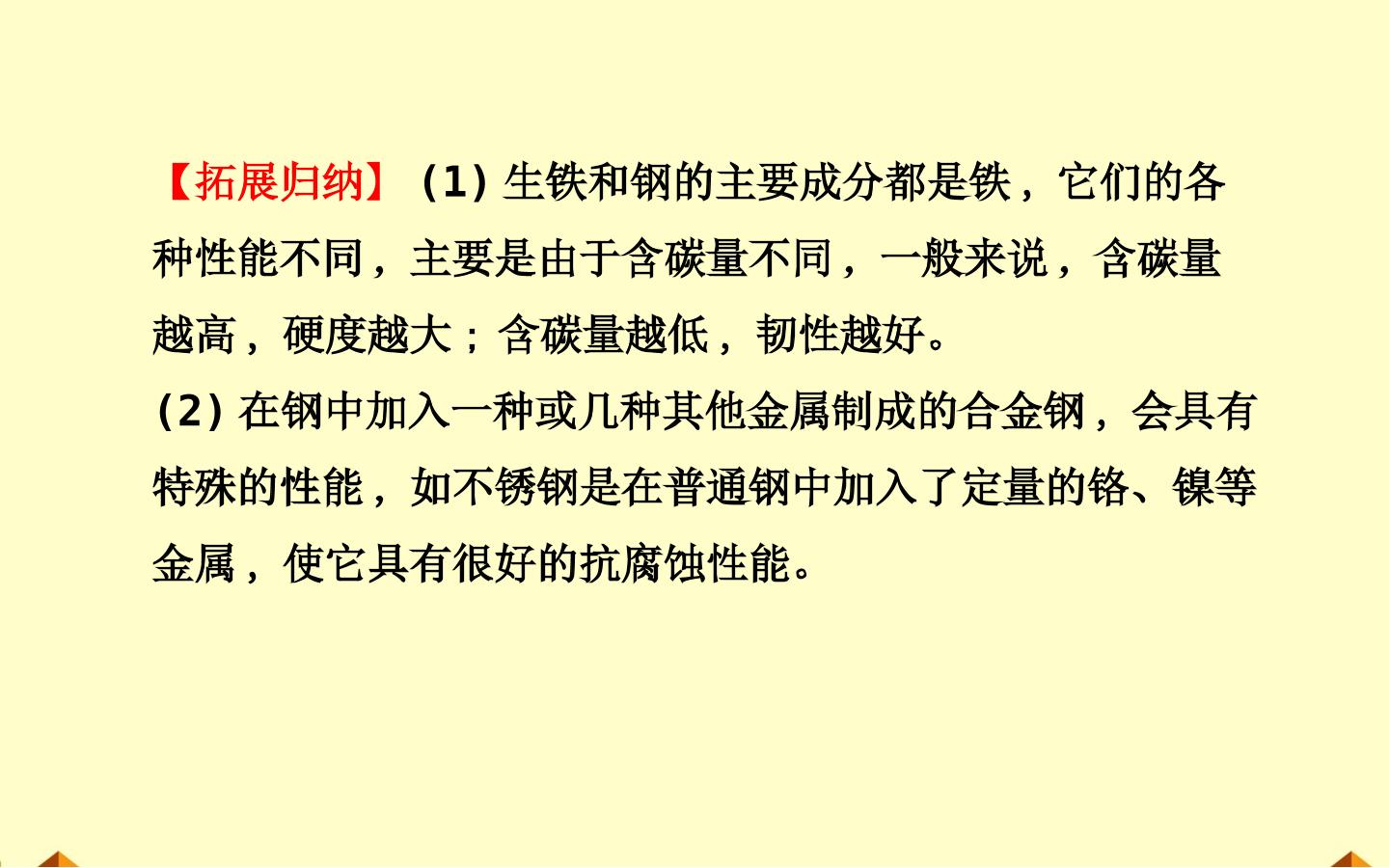 【拓展归纳】(1)生铁和钢的主要成分都是铁，它们的各种性能不同，主要是由于含碳量不同，一般来说，含碳量越高，硬度越大；含碳量越低，韧性越好。

(2)在钢中加入一种或几种其他金属制成的合金钢，会具有特殊的性能，如不锈钢是在普通钢中加入了定量的铬、镍等金属，使它具有很好的抗腐蚀性能。